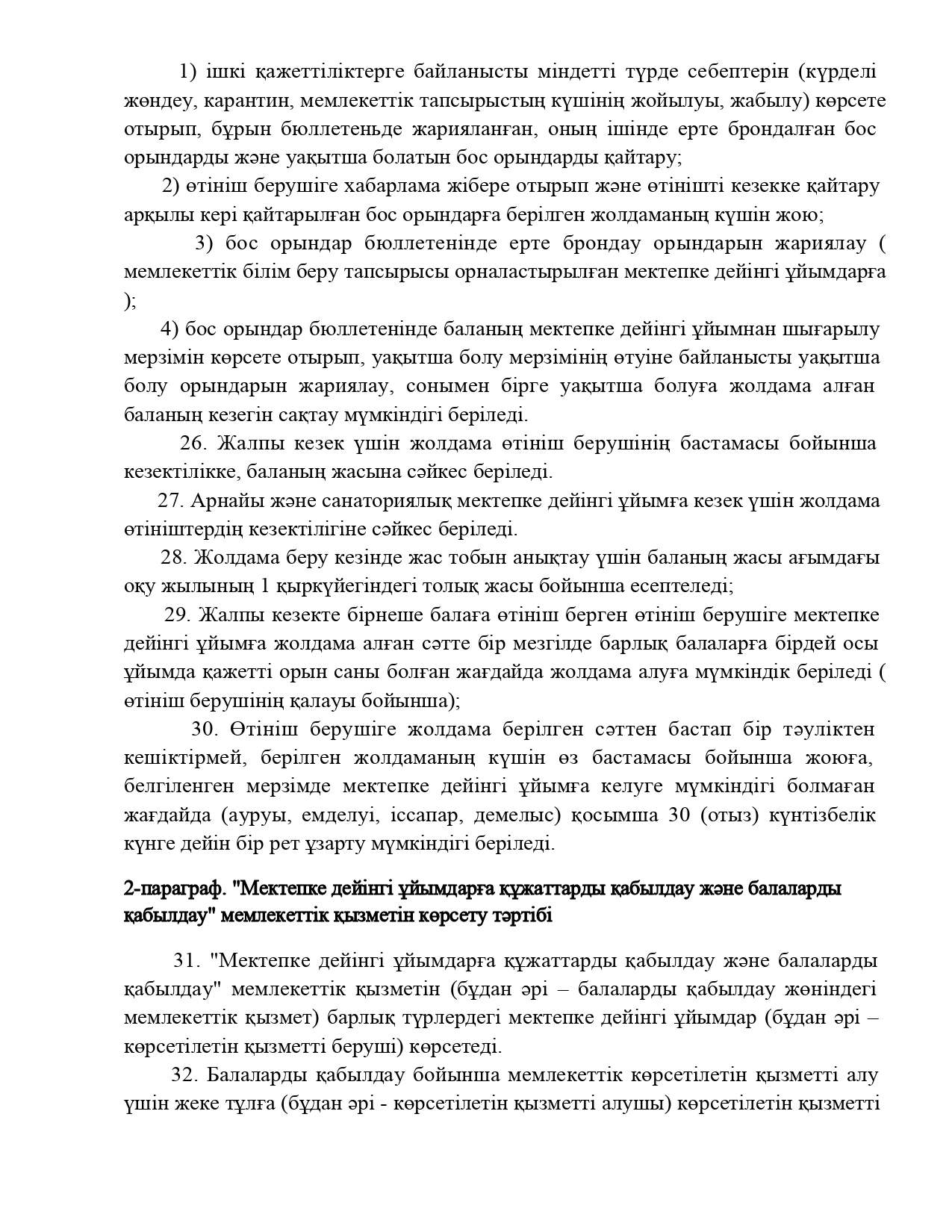 1) ішкі қажеттіліктерге байланысты міндетті түрде себептерін (күрделі жөндеу, карантин, мемлекеттік тапсырыстың күшінің жойылуы, жабылу) көрсете отырып, бұрын бюллетеньде жарияланған, оның ішінде ерте брондалған бос орындарды және уақытша болатын бос орындарды қайтару;

2) өтініш берушіге хабарлама жібере отырып және өтінішті кезекке қайтару арқылы кері қайтарылған бос орындарға берілген жолдаманың күшін жою;

3) бос орындар бюллетенінде ерте брондау орындарын жариялау ( мемлекеттік білім беру тапсырысы орналастырылған мектепке дейінгі ұйымдарға );

4) бос орындар бюллетенінде баланың мектепке дейінгі ұйымнан шығарылу мерзімін көрсете отырып, уақытша болу мерзімінің өтуіне байланысты уақытша болу орындарын жариялау, сонымен бірге уақытша болуға жолдама алған баланың кезегін сақтау мүмкіндігі беріледі.

26. Жалпы кезек үшін жолдама өтініш берушінің бастамасы бойынша кезектілікке, баланың жасына сәйкес беріледі.

27. Арнайы және санаториялық мектепке дейінгі ұйымға кезек үшін жолдама өтініштердің кезектілігіне сәйкес беріледі.

28. Жолдама беру кезінде жас тобын анықтау үшін баланың жасы ағымдағы оқу жылының 1 қыркүйегіндегі толық жасы бойынша есептеледі;

29. Жалпы кезекте бірнеше балаға өтініш берген өтініш берушіге мектепке дейінгі ұйымға жолдама алған сәтте бір мезгілде барлық балаларға бірдей осы ұйымда қажетті орын саны болған жағдайда жолдама алуға мүмкіндік беріледі ( өтініш берушінің қалауы бойынша);

30. Өтініш берушіге жолдама берілген сәттен бастап бір тәуліктен кешіктірмей, берілген жолдаманың күшін өз бастамасы бойынша жоюға, белгіленген мерзімде мектепке дейінгі ұйымға келуге мүмкіндігі болмаған жағдайда (ауруы, емделуі, іссапар, демелыс) қосымша 30 (отыз) күнтізбелік күнге дейін бір рет ұзарту мүмкіндігі беріледі.

2-параграф. "Мектепке дейінгі ұйымдарға құжаттарды қабылдау және балаларды қабылдау" мемлекеттік қызметін көрсету тәртібі

31. "Мектепке дейінгі ұйымдарға құжаттарды қабылдау және балаларды қабылдау" мемлекеттік қызметін (бұдан әрі – балаларды қабылдау жөніндегі мемлекеттік қызмет) барлық түрлердегі мектепке дейінгі ұйымдар (бұдан әрі – көрсетілетін қызметті беруші) көрсетеді.

32. Балаларды қабылдау бойынша мемлекеттік көрсетілетін қызметті алу үшін жеке тұлға (бұдан әрі - көрсетілетін қызметті алушы) көрсетілетін қызметті